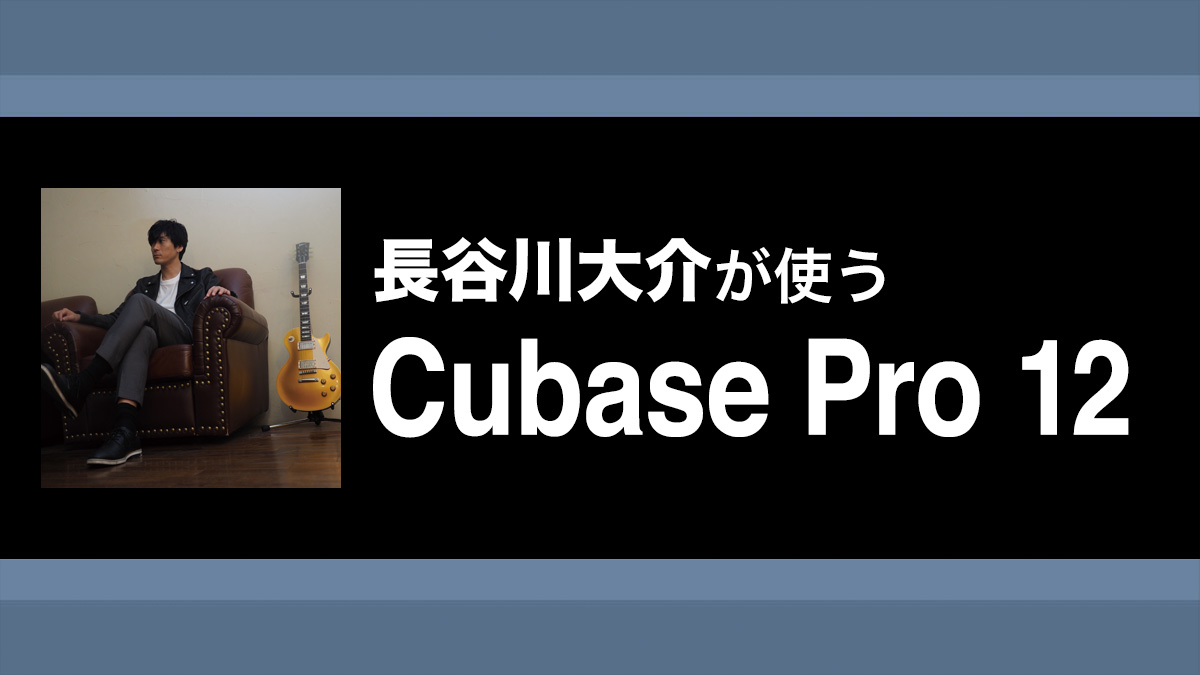 長谷川大介が使う
Cubase Pro 12